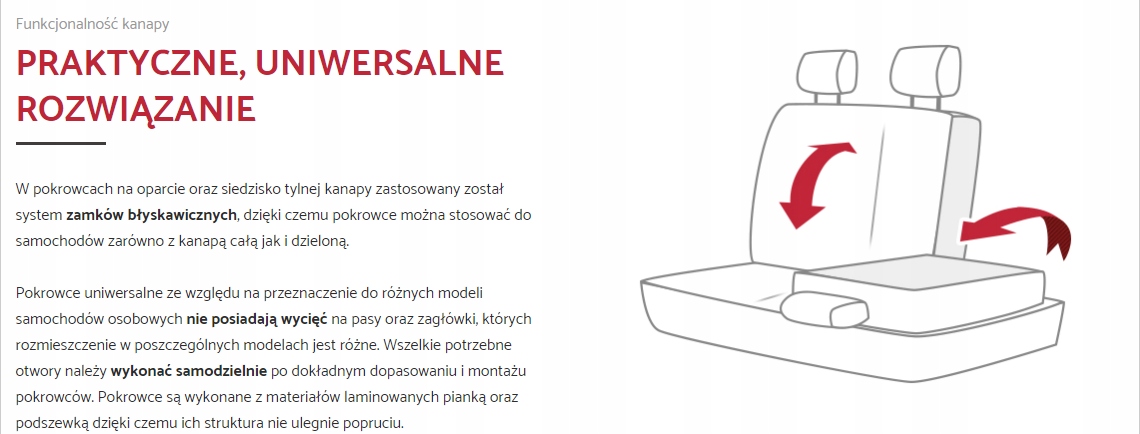 Funkcjonalność kanapy

PRAKTYCZNE, UNIWERSALNE ROZWIĄZANIE

W pokrowcach na oparcie oraz siedzisko tylnej kanapy zastosowany został system zamków błyskawicznych, dzięki czemu pokrowce można stosować do samochodów zarówno z kanapą całą jak i dzieloną.

Pokrowce uniwersalne ze względu na przeznaczenie do różnych modeli samochodów osobowych nie posiadają wycięć na pasy oraz zagłówki, których rozmieszczenie w poszczególnych modelach jest różne. Wszelkie potrzebne otwory należy wykonać samodzielnie po dokładnym dopasowaniu i montażu pokrowców. Pokrowce są wykonane z materiałów laminowanych pianką oraz podszewką dzięki czemu ich struktura nie ulegnie popruciu.